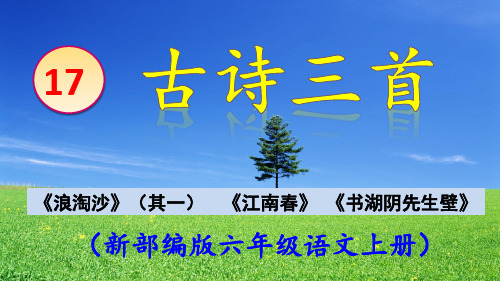 17

古诗三首

《浪淘沙》（其一）　《江南春》　《书湖阴先生壁》

（新部编版六年级语文上册）